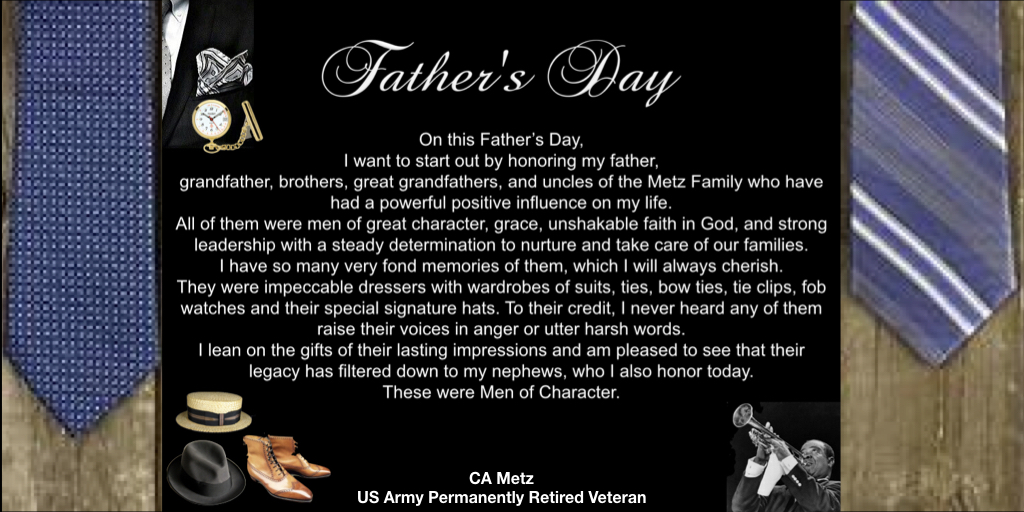 Father's Day

On this Father's Day,
I want to start out by honoring my father,
grandfather, brothers, great grandfathers, and uncles of the Metz Family who have had a powerful positive influence on my life.
All of them were men of great character, grace, unshakable faith in God, and strong leadership with a steady determination to nurture and take care of our families.
I have so many very fond memories of them, which I will always cherish.
They were impeccable dressers with wardrobes of suits, ties, bow ties, tie clips, fob watches and their special signature hats. To their credit, I never heard any of them raise their voices in anger or utter harsh words.
I lean on the gifts of their lasting impressions and am pleased to see that their legacy has filtered down to my nephews, who I also honor today.
These were Men of Character.

CA Metz
US Army Permanently Retired Veteran